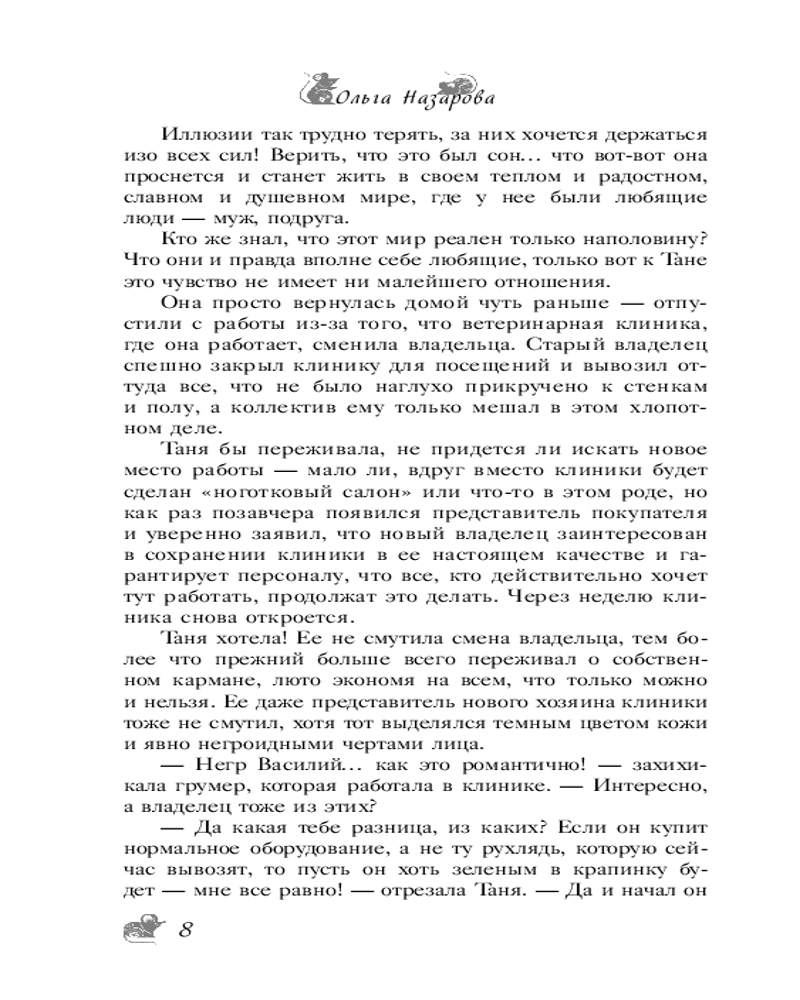 Ольга Назарова

Иллюзии так трудно терять, за них хочется держаться изо всех сил! Верить, что это был сон... что вот-вот она проснется и станет жить в своем теплом и радостном, славном и душевном мире, где у нее были любящие люди — муж, подруга.

Кто же знал, что этот мир реален только наполовину? Что они и правда вполне себе любящие, только вот к Тане это чувство не имеет ни малейшего отношения.

Она просто вернулась домой чуть раньше — отпустили с работы из-за того, что ветеринарная клиника, где она работает, сменила владельца. Старый владелец спешно закрыл клинику для посещений и вывозил оттуда все, что не было наглухо прикручено к стенкам и полу, а коллектив ему только мешал в этом хлопотном деле.

Таня бы переживала, не придется ли искать новое место работы — мало ли, вдруг вместо клиники будет сделан «ноготковый салон» или что-то в этом роде, но как раз позавчера появился представитель покупателя и уверенно заявил, что новый владелец заинтересован в сохранении клиники в ее настоящем качестве и гарантирует персоналу, что все, кто действительно хочет тут работать, продолжат это делать. Через неделю клиника снова откроется.

Таня хотела! Ее не смутила смена владельца, тем более что прежний больше всего переживал о собственном кармане, люто экономя на всем, что только можно и нельзя. Ее даже представитель нового хозяина клиники тоже не смутил, хотя тот выделялся темным цветом кожи и явно негроидными чертами лица.

— Негр Василий... как это романтично! — захихикала грумер, которая работала в клинике. — Интересно, а владелец тоже из этих?

— Да какая тебе разница, из каких? Если он купит нормальное оборудование, а не ту рухлядь, которую сейчас вывозят, то пусть он хоть зеленым в крапинку будет — мне все равно! — отрезала Таня. — Да и начал он

8